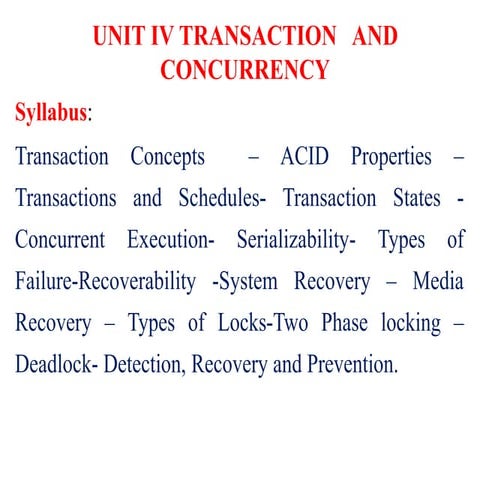 UNIT IV TRANSACTION AND CONCURRENCY

Syllabus:

Transaction Concepts – ACID Properties – Transactions and Schedules- Transaction States - Concurrent Execution- Serializability- Types of Failure-Recoverability -System Recovery – Media Recovery – Types of Locks-Two Phase locking – Deadlock- Detection, Recovery and Prevention.